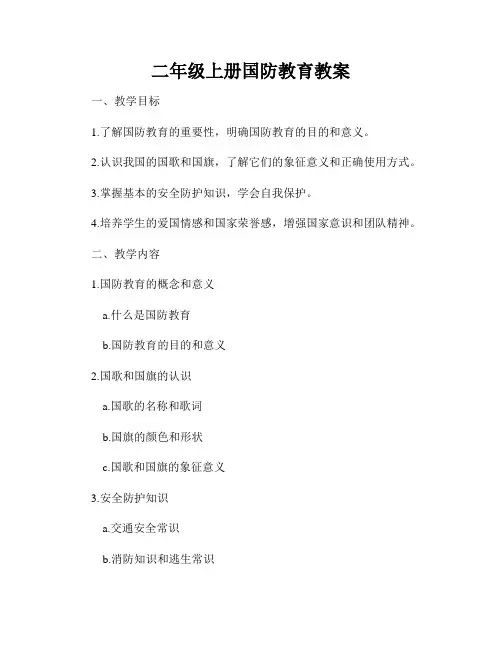 二年级上册国防教育教案

一、教学目标

1.了解国防教育的重要性，明确国防教育的目的和意义。

2.认识我国的国歌和国旗，了解它们的象征意义和正确使用方式。

3.掌握基本的安全防护知识，学会自我保护。

4.培养学生的爱国情感和国家荣誉感，增强国家意识和团队精神。

二、教学内容

1.国防教育的概念和意义

a.什么是国防教育

b.国防教育的目的和意义

2.国歌和国旗的认识

a.国歌的名称和歌词

b.国旗的颜色和形状

c.国歌和国旗的象征意义

3.安全防护知识

a.交通安全常识

b.消防知识和逃生常识